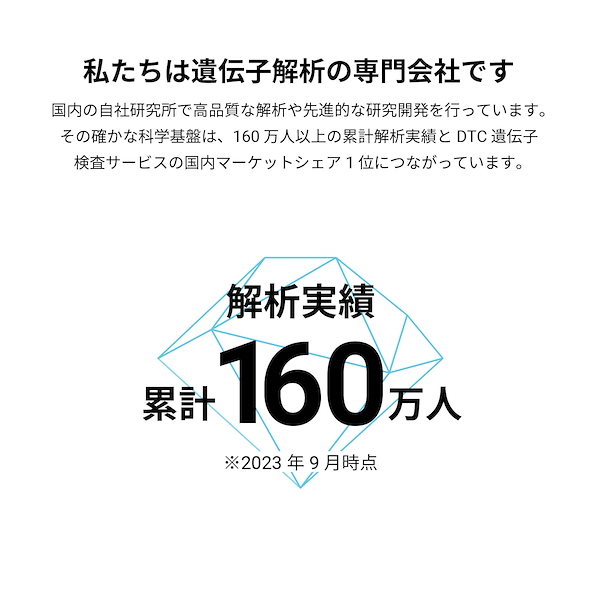 私たちは遺伝子解析の専門会社です

国内の自社研究所で高品質な解析や先進的な研究開発を行っています。その確かな科学基盤は、160 万人以上の累計解析実績と DTC 遺伝子検査サービスの国内マーケットシェア 1 位につながっています。

解析実績

累計 160 万人

※2023 年 9 月時点